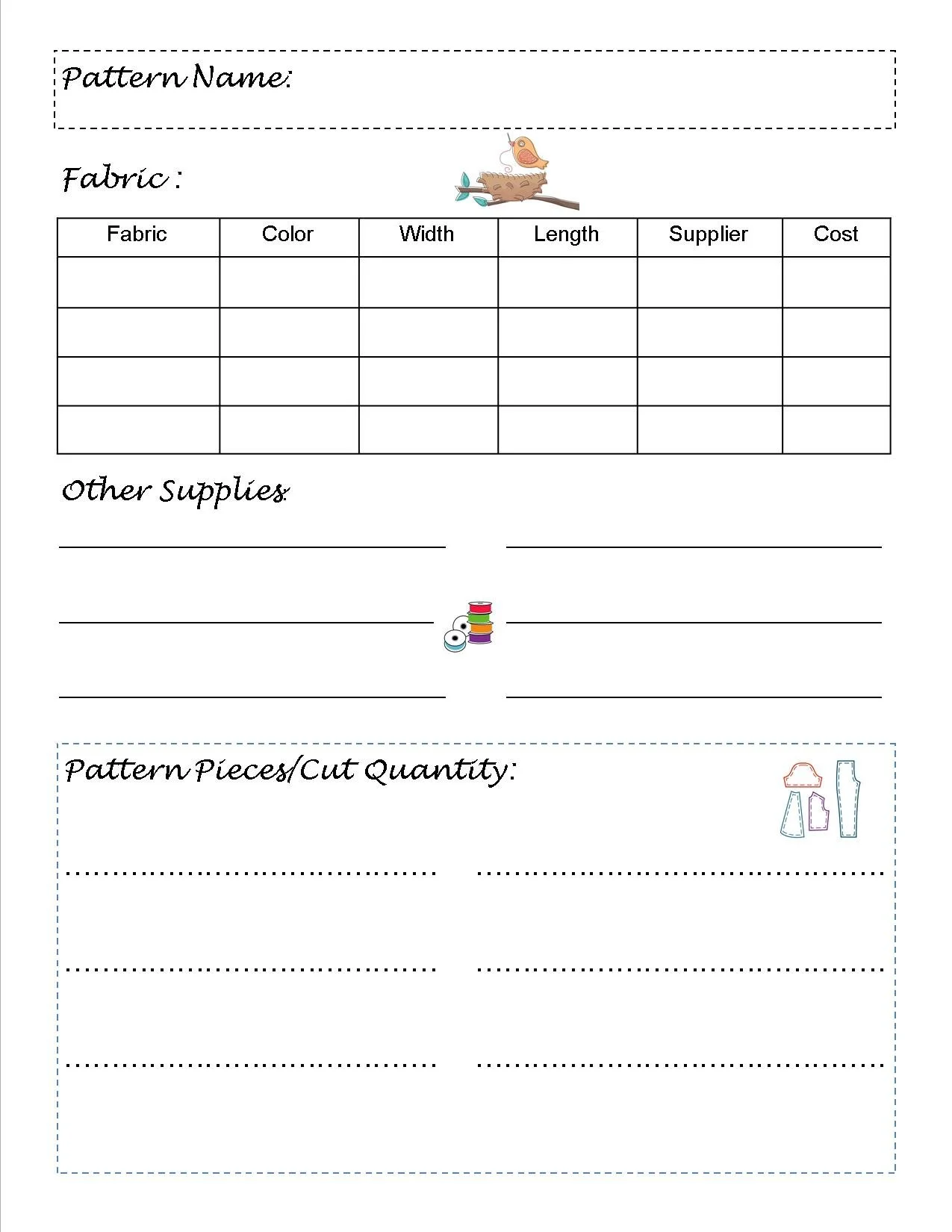 Pattern Name:

Fabric :

| Fabric | Color | Width | Length | Supplier | Cost |
|---|---|---|---|---|---|
| | | | | | |
| | | | | | |
| | | | | | |
| | | | | | |

Other Supplies:

Pattern Pieces/Cut Quantity: